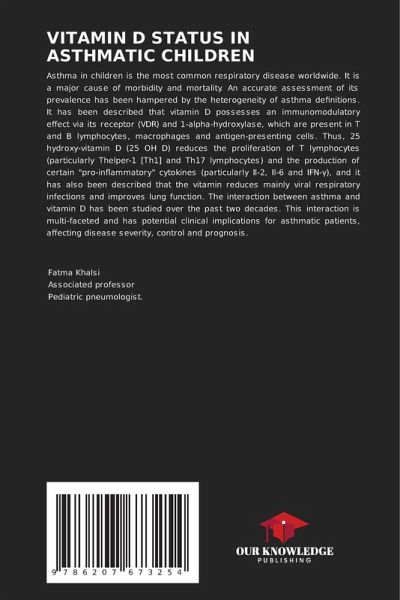 VITAMIN D STATUS IN ASTHMATIC CHILDREN

Asthma in children is the most common respiratory disease worldwide. It is a major cause of morbidity and mortality. An accurate assessment of its prevalence has been hampered by the heterogeneity of asthma definitions. It has been described that vitamin D possesses an immunomodulatory effect via its receptor (VDR) and 1-alpha-hydroxylase, which are present in T and B lymphocytes, macrophages and antigen-presenting cells. Thus, 25 hydroxy-vitamin D (25 OH D) reduces the proliferation of T lymphocytes (particularly Thelper-1 [Th1] and Th17 lymphocytes) and the production of certain "pro-inflammatory" cytokines (particularly Il-2, Il-6 and IFN-γ), and it has also been described that the vitamin reduces mainly viral respiratory infections and improves lung function. The interaction between asthma and vitamin D has been studied over the past two decades. This interaction is multi-faceted and has potential clinical implications for asthmatic patients, affecting disease severity, control and prognosis.

Fatma Khalsi
Associated professor
Pediatric pneumologist.

9 786207 673254

OUR KNOWLEDGE
PUBLISHING